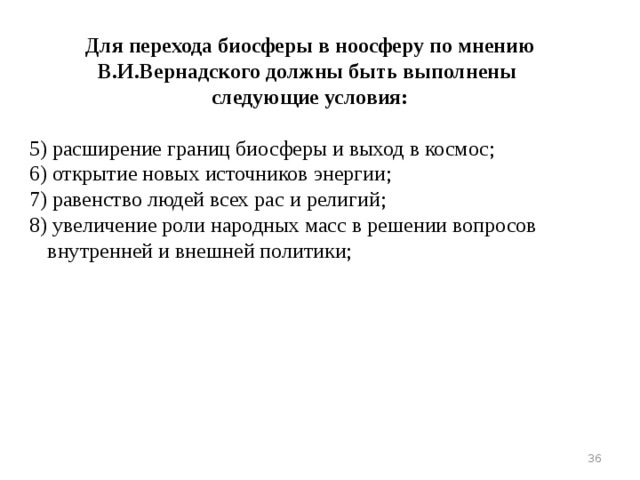 Для перехода биосферы в ноосферу по мнению В.И.Вернадского должны быть выполнены следующие условия:

5) расширение границ биосферы и выход в космос;
6) открытие новых источников энергии;
7) равенство людей всех рас и религий;
8) увеличение роли народных масс в решении вопросов внутренней и внешней политики;

36